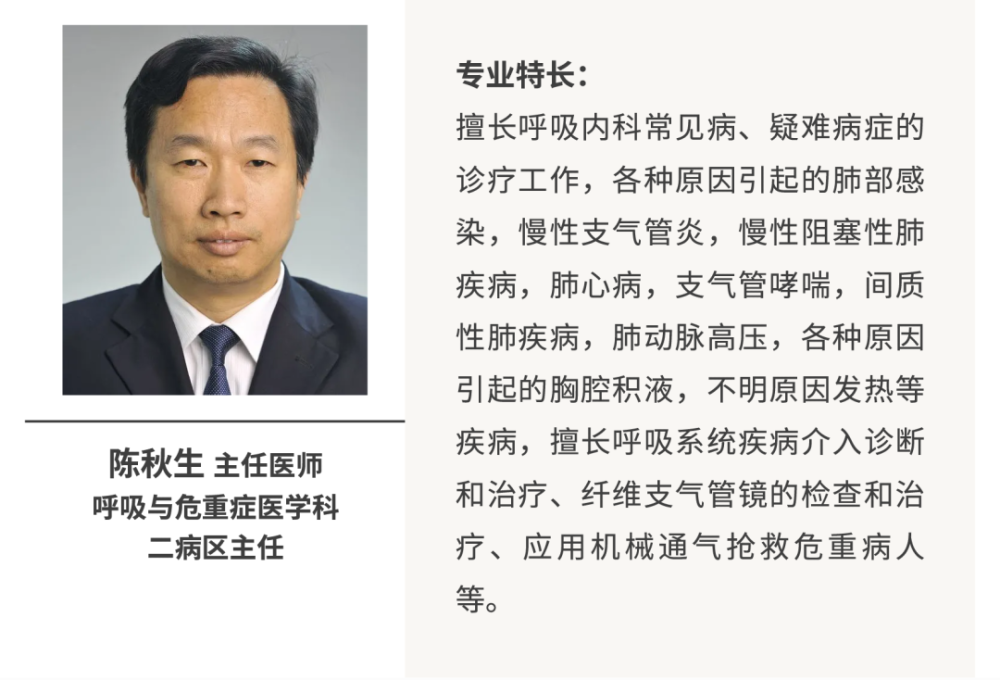 陈秋生 主任医师
呼吸与危重症医学科
二病区主任

专业特长：
擅长呼吸内科常见病、疑难病症的诊疗工作，各种原因引起的肺部感染，慢性支气管炎，慢性阻塞性肺疾病，肺心病，支气管哮喘，间质性肺疾病，肺动脉高压，各种原因引起的胸腔积液，不明原因发热等疾病，擅长呼吸系统疾病介入诊断和治疗、纤维支气管镜的检查和治疗、应用机械通气抢救危重病人等。